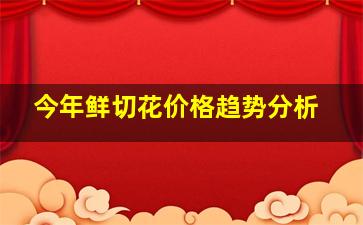 今年鲜切花价格趋势分析